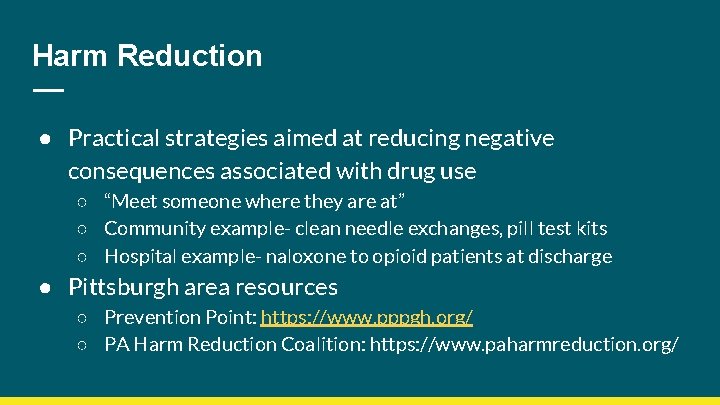 Harm Reduction

● Practical strategies aimed at reducing negative consequences associated with drug use
○ “Meet someone where they are at”
○ Community example- clean needle exchanges, pill test kits
○ Hospital example- naloxone to opioid patients at discharge
● Pittsburgh area resources
○ Prevention Point: https://www.pppgh.org/
○ PA Harm Reduction Coalition: https://www.paharmreduction.org/